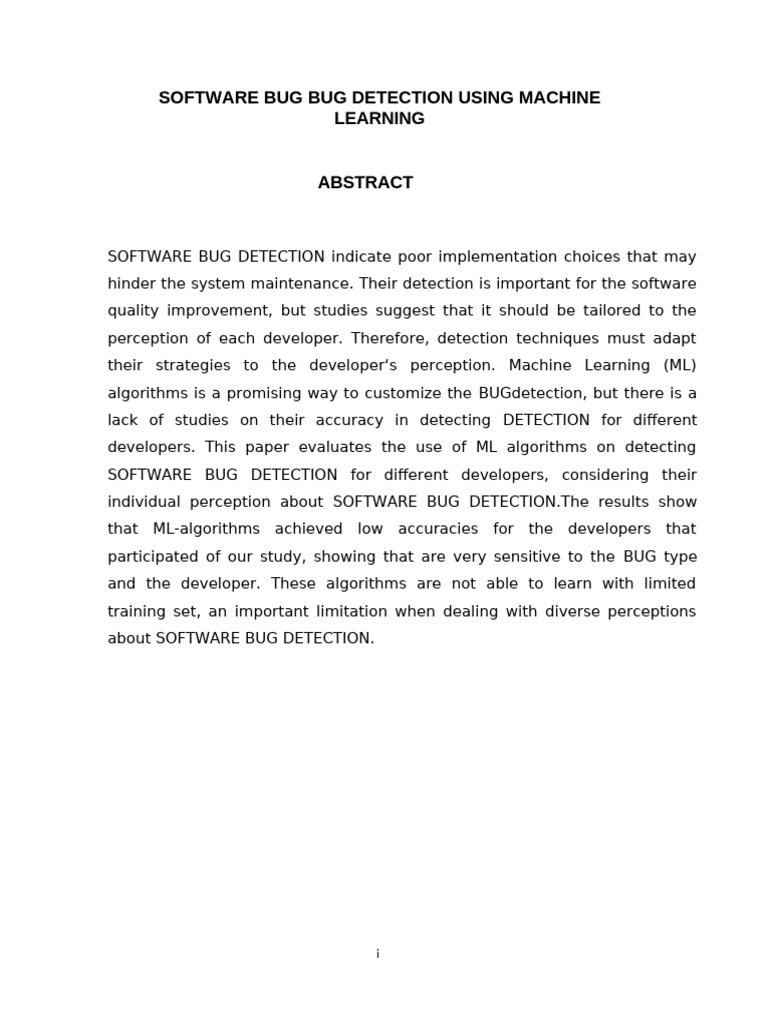 SOFTWARE BUG BUG DETECTION USING MACHINE LEARNING

ABSTRACT

SOFTWARE BUG DETECTION indicate poor implementation choices that may hinder the system maintenance. Their detection is important for the software quality improvement, but studies suggest that it should be tailored to the perception of each developer. Therefore, detection techniques must adapt their strategies to the developer‘s perception. Machine Learning (ML) algorithms is a promising way to customize the BUGdetection, but there is a lack of studies on their accuracy in detecting DETECTION for different developers. This paper evaluates the use of ML algorithms on detecting SOFTWARE BUG DETECTION for different developers, considering their individual perception about SOFTWARE BUG DETECTION.The results show that ML-algorithms achieved low accuracies for the developers that participated of our study, showing that are very sensitive to the BUG type and the developer. These algorithms are not able to learn with limited training set, an important limitation when dealing with diverse perceptions about SOFTWARE BUG DETECTION.

i